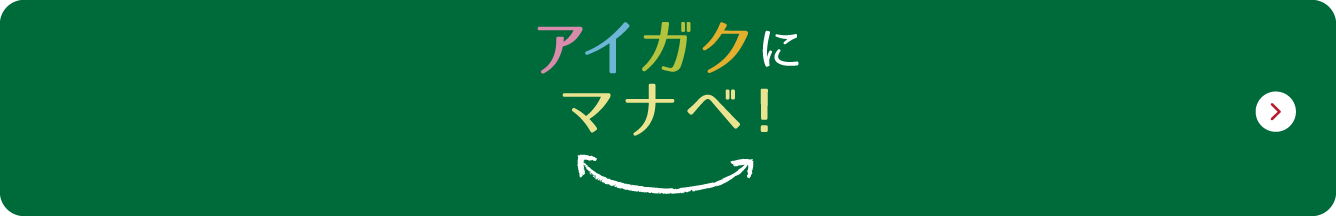 アイガクに
マナベ!